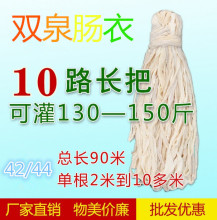 双泉肠衣

10 路长把

可灌130—150斤

42/44

总长90米

单根2米到10多米

厂家直销 物美价廉 批发优惠